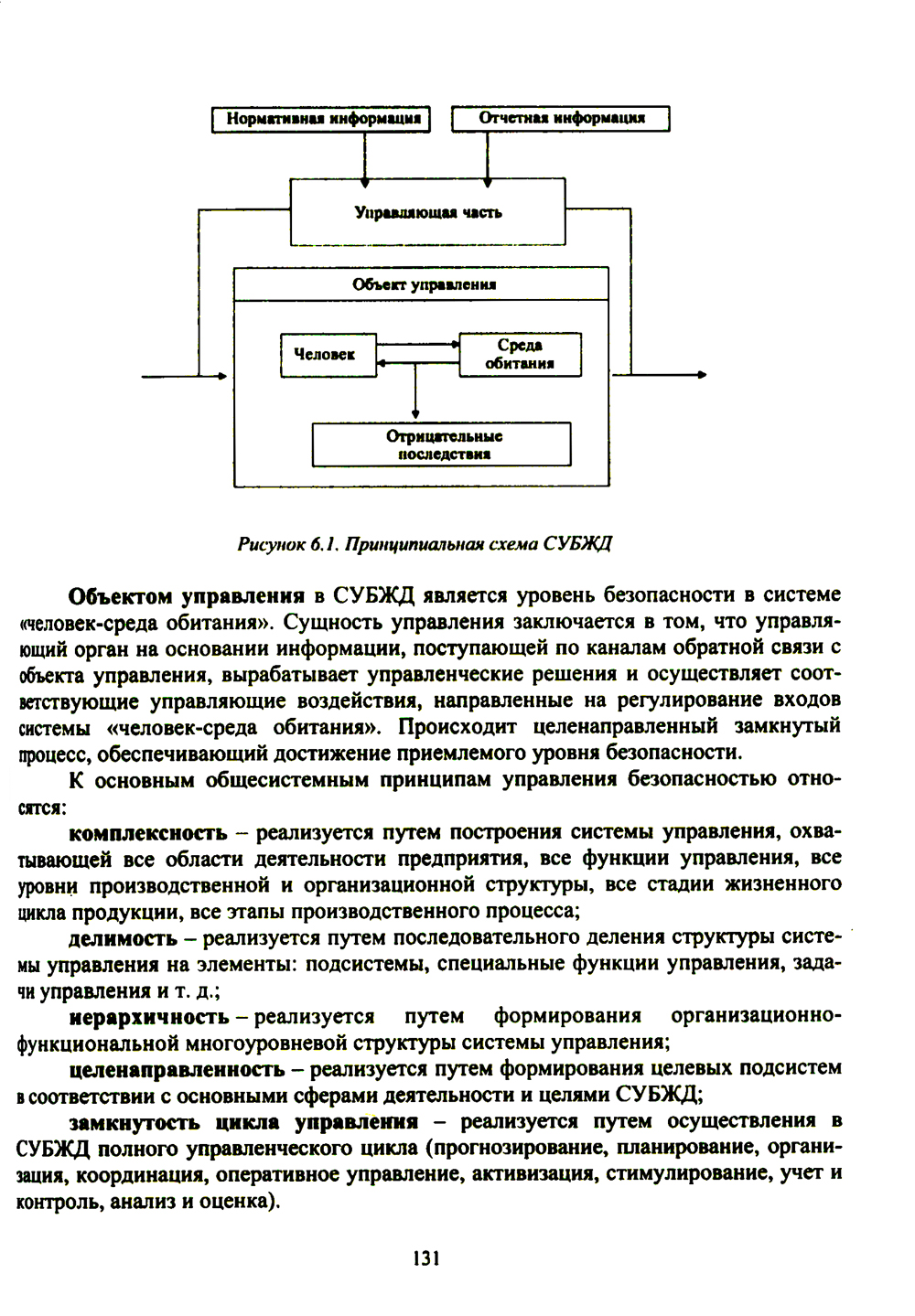 Нормативная информация

Отчетная информация

Управляющая часть

Объект управления

Человек

Среда обитания

Отрицательные последствия

Рисунок 6.1. Принципиальная схема СУБЖД

Объектом управления в СУБЖД является уровень безопасности в системе «человек-среда обитания». Сущность управления заключается в том, что управляющий орган на основании информации, поступающей по каналам обратной связи с объекта управления, вырабатывает управленческие решения и осуществляет соответствующие управляющие воздействия, направленные на регулирование входов системы «человек-среда обитания». Происходит целенаправленный замкнутый процесс, обеспечивающий достижение приемлемого уровня безопасности.

К основным общесистемным принципам управления безопасностью относятся:

комплексность – реализуется путем построения системы управления, охватывающей все области деятельности предприятия, все функции управления, все уровни производственной и организационной структуры, все стадии жизненного цикла продукции, все этапы производственного процесса;

делимость – реализуется путем последовательного деления структуры системы управления на элементы: подсистемы, специальные функции управления, задачи управления и т. д.;

иерархичность – реализуется путем формирования организационно-функциональной многоуровневой структуры системы управления;

целенаправленность – реализуется путем формирования целевых подсистем в соответствии с основными сферами деятельности и целями СУБЖД;

замкнутость цикла управления – реализуется путем осуществления в СУБЖД полного управленческого цикла (прогнозирование, планирование, организация, координация, оперативное управление, активизация, стимулирование, учет и контроль, анализ и оценка).

131